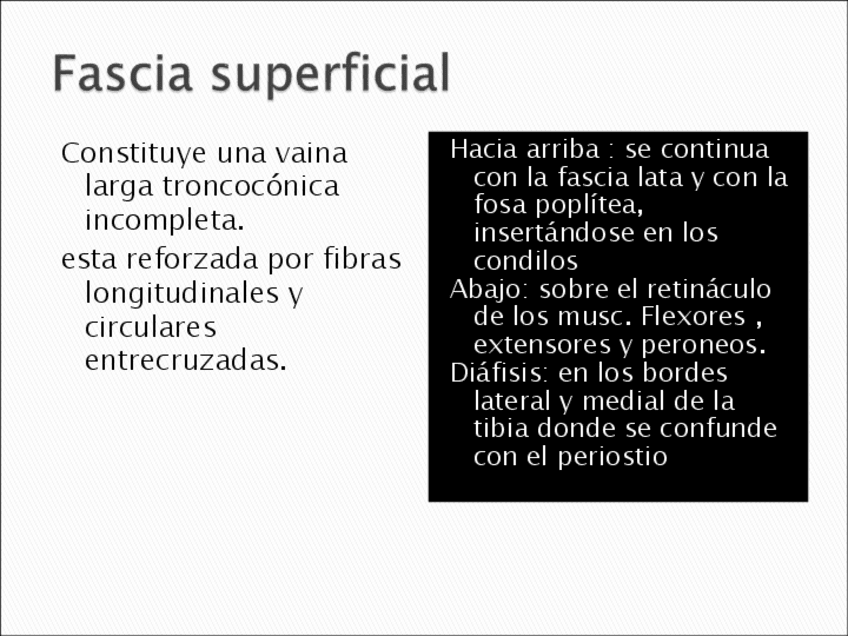 Fascia superficial

Constituye una vaina larga troncocónica incompleta.

esta reforzada por fibras longitudinales y circulares entrecruzadas.

Hacia arriba : se continua con la fascia lata y con la fosa poplítea, insertándose en los condilos

Abajo: sobre el retináculo de los musc. Flexores , extensores y peroneos.

Diáfisis: en los bordes lateral y medial de la tibia donde se confunde con el periostio